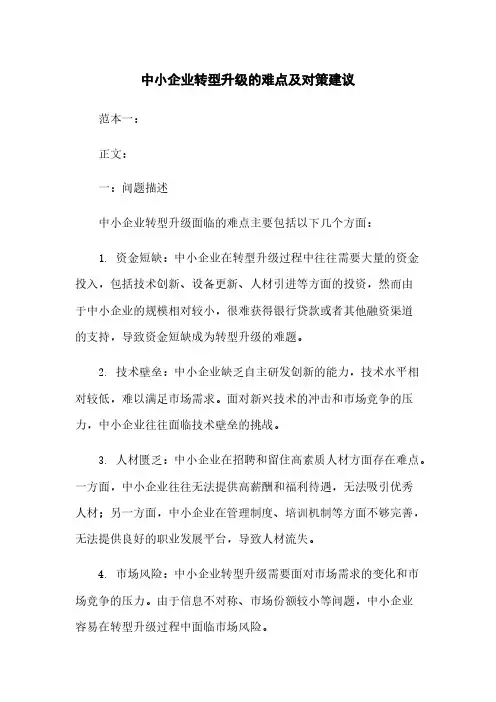 中小企业转型升级的难点及对策建议

范本一：

正文：

一：问题描述

中小企业转型升级面临的难点主要包括以下几个方面：

1. 资金短缺：中小企业在转型升级过程中往往需要大量的资金投入，包括技术创新、设备更新、人材引进等方面的投资，然而由于中小企业的规模相对较小，很难获得银行贷款或者其他融资渠道的支持，导致资金短缺成为转型升级的难题。

2. 技术壁垒：中小企业缺乏自主研发创新的能力，技术水平相对较低，难以满足市场需求。面对新兴技术的冲击和市场竞争的压力，中小企业往往面临技术壁垒的挑战。

3. 人材匮乏：中小企业在招聘和留住高素质人材方面存在难点。一方面，中小企业往往无法提供高薪酬和福利待遇，无法吸引优秀人材；另一方面，中小企业在管理制度、培训机制等方面不够完善，无法提供良好的职业发展平台，导致人材流失。

4. 市场风险：中小企业转型升级需要面对市场需求的变化和市场竞争的压力。由于信息不对称、市场份额较小等问题，中小企业容易在转型升级过程中面临市场风险。